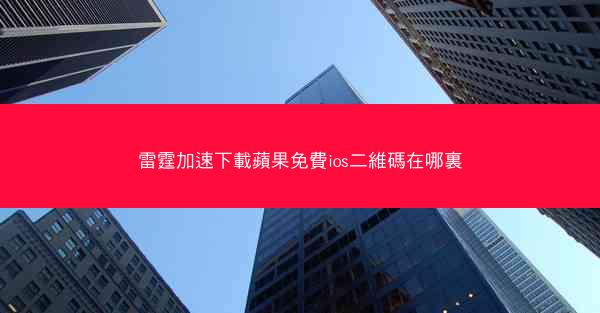 雷霆加速下載蘋果免費ios二維碼在哪裏